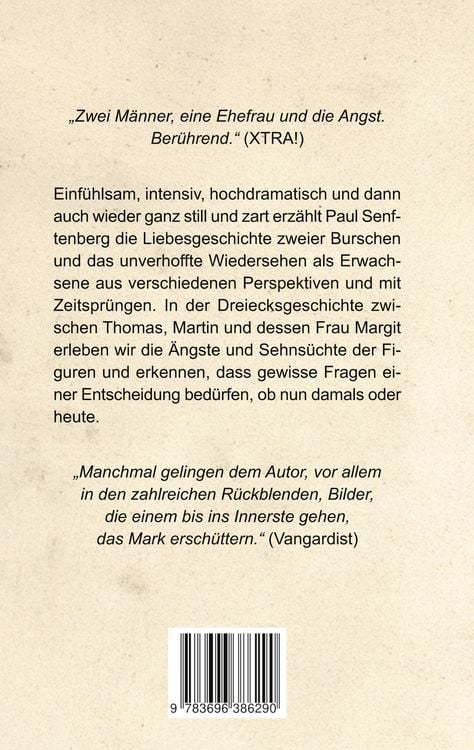 „Zwei Männer, eine Ehefrau und die Angst. Berührend.“ (XTRA!)

Einfühlsam, intensiv, hochdramatisch und dann auch wieder ganz still und zart erzählt Paul Senftenberg die Liebesgeschichte zweier Burschen und das unverhoffte Wiedersehen als Erwachsene aus verschiedenen Perspektiven und mit Zeitsprüngen. In der Dreiecksgeschichte zwischen Thomas, Martin und dessen Frau Margit erleben wir die Ängste und Sehnsüchte der Figuren und erkennen, dass gewisse Fragen einer Entscheidung bedürfen, ob nun damals oder heute.

„Manchmal gelingen dem Autor, vor allem in den zahlreichen Rückblenden, Bilder, die einem bis ins Innerste gehen, das Mark erschüttern.“ (Vangardist)

9 783696 386290